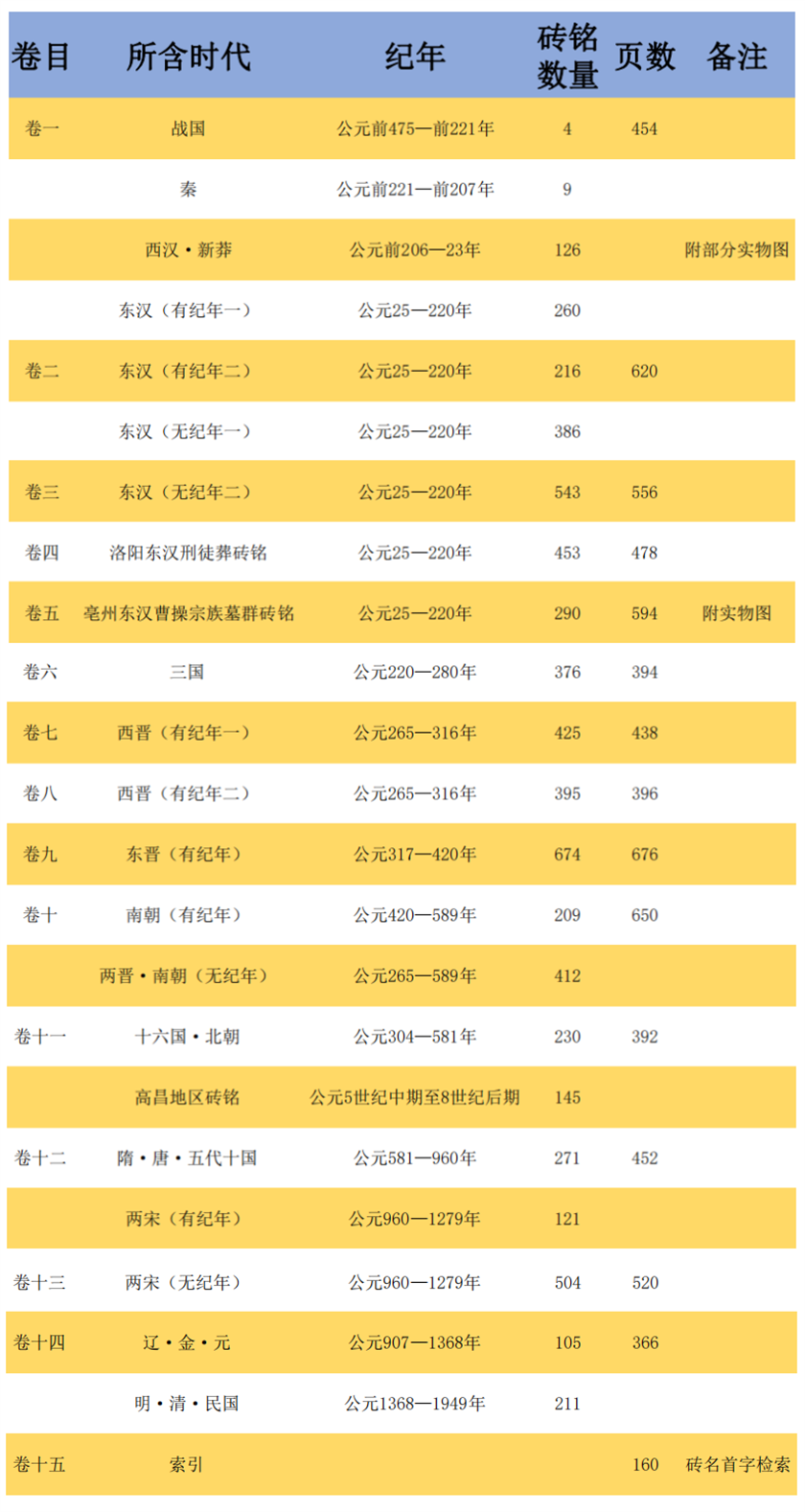 | 卷目 | 所含时代 | 纪年 | 砖铭数量 | 页数 | 备注 |
|---|---|---|---|---|---|
| 卷一 | 战国 | 公元前475—前221年 | 4 | 454 | |
| | 秦 | 公元前221—前207年 | 9 | | |
| | 西汉·新莽 | 公元前206—23年 | 126 | | 附部分实物图 |
| | 东汉（有纪年一） | 公元25—220年 | 260 | | |
| 卷二 | 东汉（有纪年二） | 公元25—220年 | 216 | 620 | |
| | 东汉（无纪年一） | 公元25—220年 | 386 | | |
| 卷三 | 东汉（无纪年二） | 公元25—220年 | 543 | 556 | |
| 卷四 | 洛阳东汉刑徒葬砖铭 | 公元25—220年 | 453 | 478 | |
| 卷五 | 亳州东汉曹操宗族墓群砖铭 | 公元25—220年 | 290 | 594 | 附实物图 |
| 卷六 | 三国 | 公元220—280年 | 376 | 394 | |
| 卷七 | 西晋（有纪年一） | 公元265—316年 | 425 | 438 | |
| 卷八 | 西晋（有纪年二） | 公元265—316年 | 395 | 396 | |
| 卷九 | 东晋（有纪年） | 公元317—420年 | 674 | 676 | |
| 卷十 | 南朝（有纪年） | 公元420—589年 | 209 | 650 | |
| | 两晋·南朝（无纪年） | 公元265—589年 | 412 | | |
| 卷十一 | 十六国·北朝 | 公元304—581年 | 230 | 392 | |
| | 高昌地区砖铭 | 公元5世纪中期至8世纪后期 | 145 | | |
| 卷十二 | 隋·唐·五代十国 | 公元581—960年 | 271 | 452 | |
| | 两宋（有纪年） | 公元960—1279年 | 121 | | |
| 卷十三 | 两宋（无纪年） | 公元960—1279年 | 504 | 520 | |
| 卷十四 | 辽·金·元 | 公元907—1368年 | 105 | 366 | |
| | 明·清·民国 | 公元1368—1949年 | 211 | | |
| 卷十五 | 索引 | | | 160 | 砖名首字检索 |